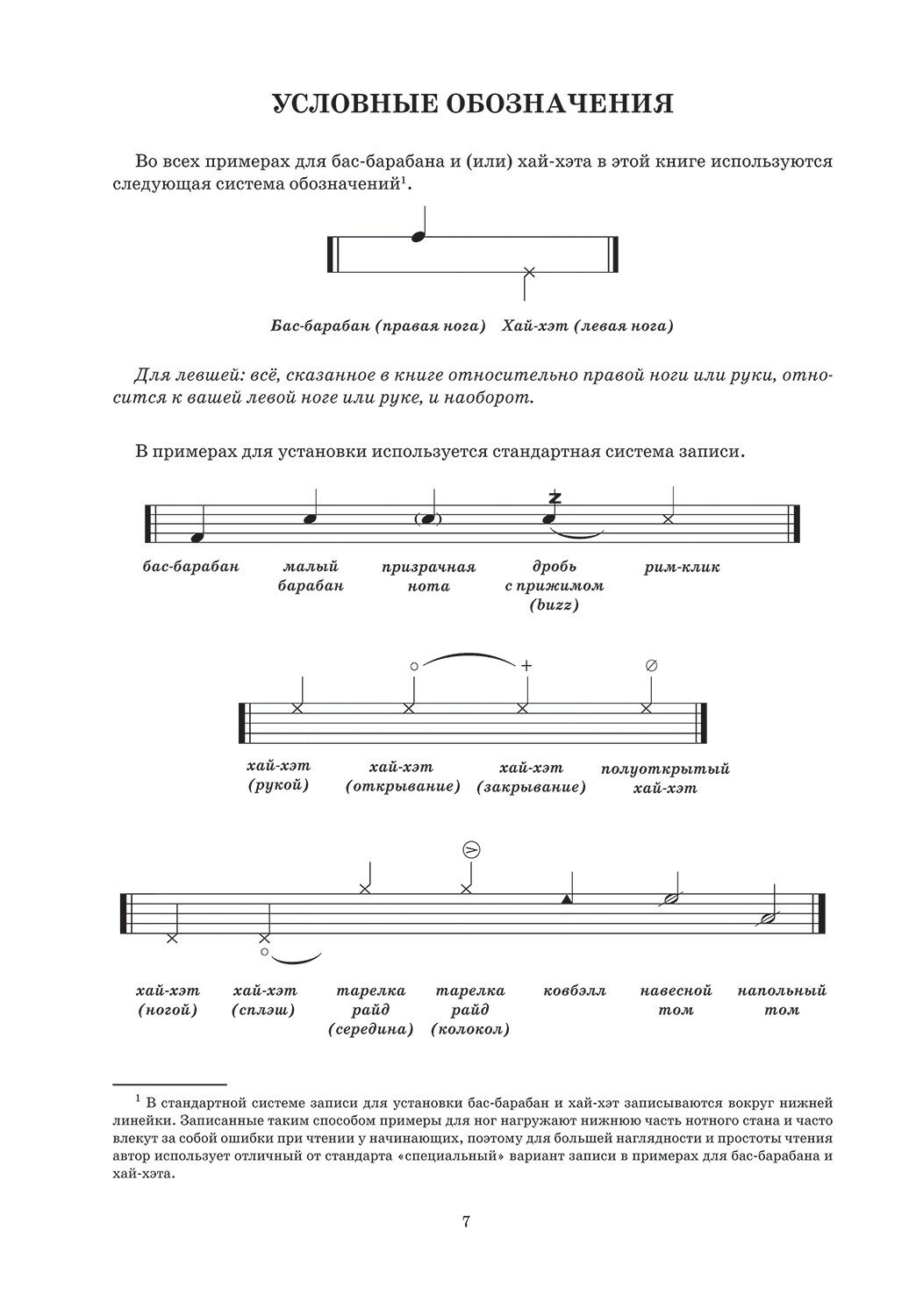 УСЛОВНЫЕ ОБОЗНАЧЕНИЯ

Во всех примерах для бас-барабана и (или) хай-хэта в этой книге используются следующая система обозначений$^1$.

Бас-барабан (правая нога) Хай-хэт (левая нога)

Для левшей: всё, сказанное в книге относительно правой ноги или руки, относится к вашей левой ноге или руке, и наоборот.

В примерах для установки используется стандартная система записи.

бас-барабан

малый барабан

призрачная нота

дробь с прижимом (buzz)

рим-клик

хай-хэт (рукой)

хай-хэт (открывание)

хай-хэт (закрывание)

полуоткрытый хай-хэт

хай-хэт (ногой)

хай-хэт (сплэш)

тарелка райд (середина)

тарелка райд (колокол)

ковбэлл

навесной том

напольный том

$^1$ В стандартной системе записи для установки бас-барабан и хай-хэт записываются вокруг нижней линейки. Записанные таким способом примеры для ног нагружают нижнюю часть нотного стана и часто влекут за собой ошибки при чтении у начинающих, поэтому для большей наглядности и простоты чтения автор использует отличный от стандарта «специальный» вариант записи в примерах для бас-барабана и хай-хэта.

7